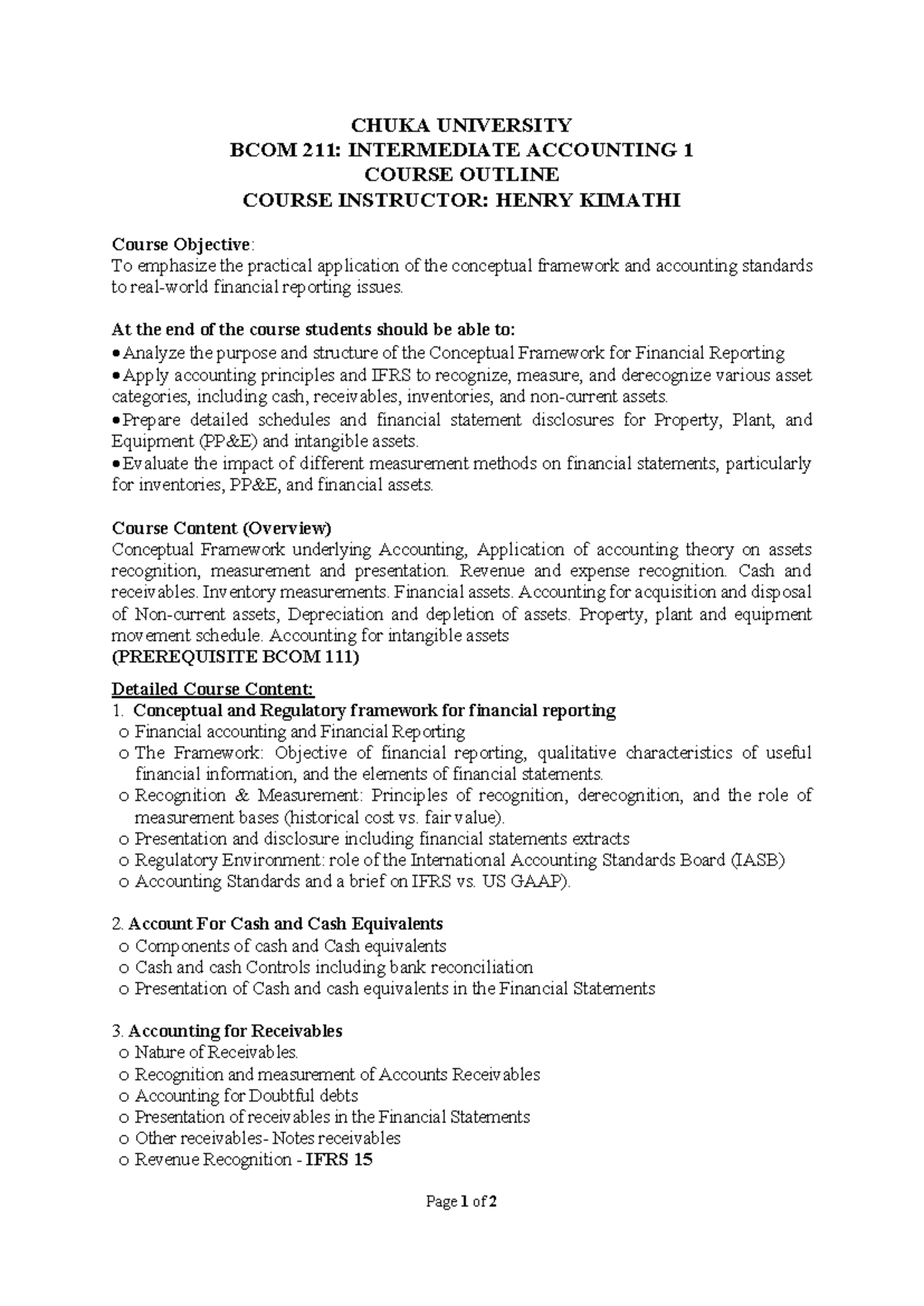 CHUKA UNIVERSITY
BCOM 211: INTERMEDIATE ACCOUNTING 1
COURSE OUTLINE
COURSE INSTRUCTOR: HENRY KIMATHI

Course Objective:
To emphasize the practical application of the conceptual framework and accounting standards to real-world financial reporting issues.

At the end of the course students should be able to:
• Analyze the purpose and structure of the Conceptual Framework for Financial Reporting
• Apply accounting principles and IFRS to recognize, measure, and derecognize various asset categories, including cash, receivables, inventories, and non-current assets.
• Prepare detailed schedules and financial statement disclosures for Property, Plant, and Equipment (PP&E) and intangible assets.
• Evaluate the impact of different measurement methods on financial statements, particularly for inventories, PP&E, and financial assets.

Course Content (Overview)
Conceptual Framework underlying Accounting, Application of accounting theory on assets recognition, measurement and presentation. Revenue and expense recognition. Cash and receivables. Inventory measurements. Financial assets. Accounting for acquisition and disposal of Non-current assets, Depreciation and depletion of assets. Property, plant and equipment movement schedule. Accounting for intangible assets
(PREREQUISITE BCOM 111)

Detailed Course Content:
1. Conceptual and Regulatory framework for financial reporting
o Financial accounting and Financial Reporting
o The Framework: Objective of financial reporting, qualitative characteristics of useful financial information, and the elements of financial statements.
o Recognition & Measurement: Principles of recognition, derecognition, and the role of measurement bases (historical cost vs. fair value).
o Presentation and disclosure including financial statements extracts
o Regulatory Environment: role of the International Accounting Standards Board (IASB)
o Accounting Standards and a brief on IFRS vs. US GAAP).

2. Account For Cash and Cash Equivalents
o Components of cash and Cash equivalents
o Cash and cash Controls including bank reconciliation
o Presentation of Cash and cash equivalents in the Financial Statements

3. Accounting for Receivables
o Nature of Receivables.
o Recognition and measurement of Accounts Receivables
o Accounting for Doubtful debts
o Presentation of receivables in the Financial Statements
o Other receivables- Notes receivables
o Revenue Recognition - IFRS 15

Page 1 of 2